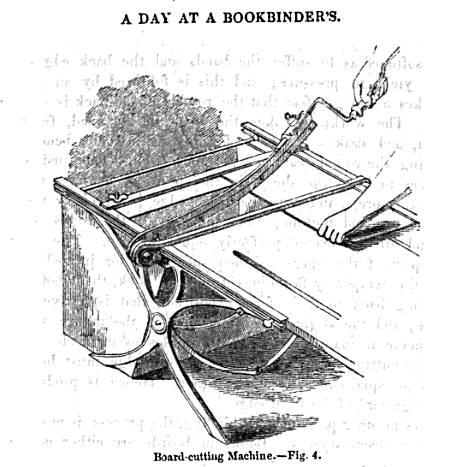 A DAY AT A BOOKBINDER'S.

Board-cutting Machine.—Fig. 4.